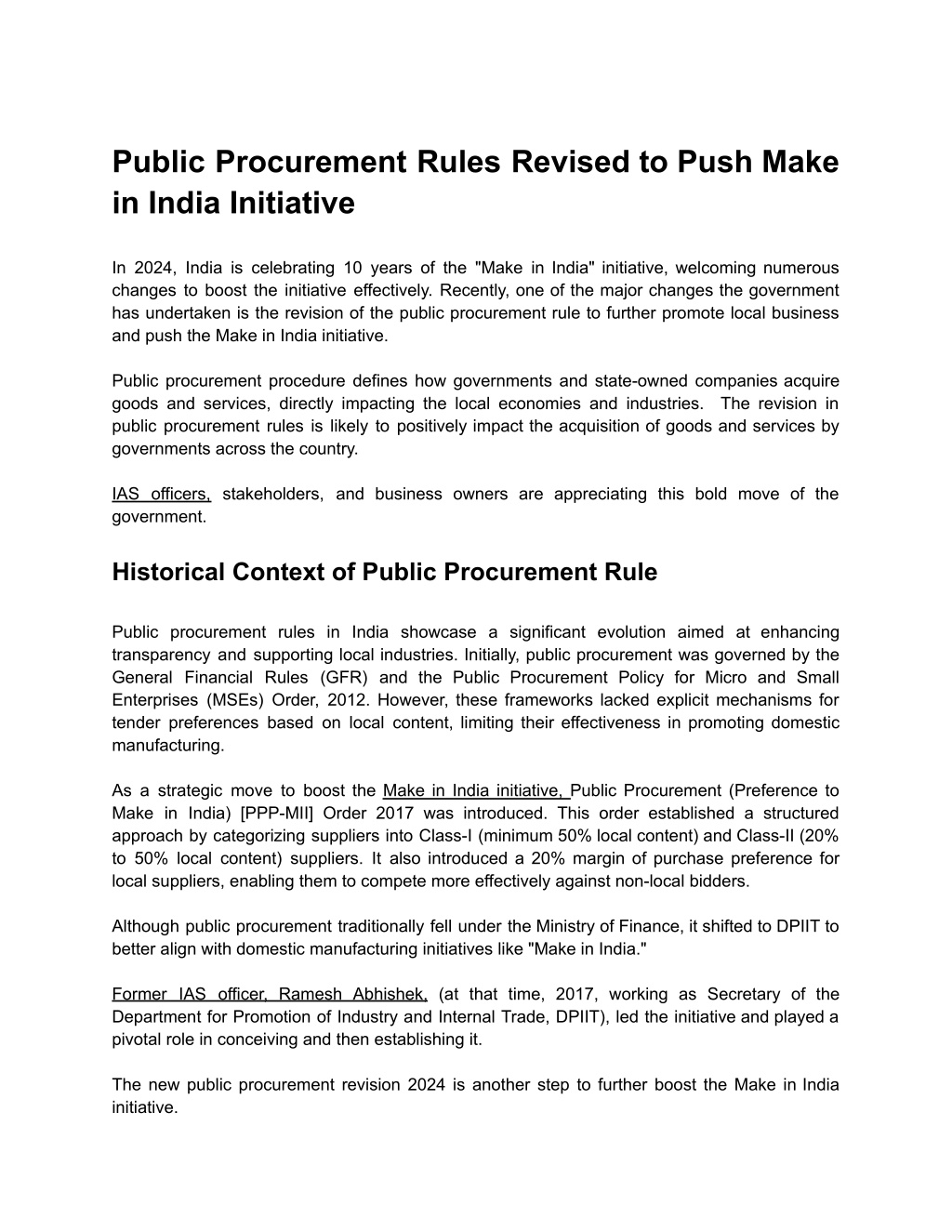 Public Procurement Rules Revised to Push Make in India Initiative

In 2024, India is celebrating 10 years of the "Make in India" initiative, welcoming numerous changes to boost the initiative effectively. Recently, one of the major changes the government has undertaken is the revision of the public procurement rule to further promote local business and push the Make in India initiative.

Public procurement procedure defines how governments and state-owned companies acquire goods and services, directly impacting the local economies and industries. The revision in public procurement rules is likely to positively impact the acquisition of goods and services by governments across the country.

IAS officers, stakeholders, and business owners are appreciating this bold move of the government.

Historical Context of Public Procurement Rule

Public procurement rules in India showcase a significant evolution aimed at enhancing transparency and supporting local industries. Initially, public procurement was governed by the General Financial Rules (GFR) and the Public Procurement Policy for Micro and Small Enterprises (MSEs) Order, 2012. However, these frameworks lacked explicit mechanisms for tender preferences based on local content, limiting their effectiveness in promoting domestic manufacturing.

As a strategic move to boost the Make in India initiative, Public Procurement (Preference to Make in India) [PPP-MII] Order 2017 was introduced. This order established a structured approach by categorizing suppliers into Class-I (minimum 50% local content) and Class-II (20% to 50% local content) suppliers. It also introduced a 20% margin of purchase preference for local suppliers, enabling them to compete more effectively against non-local bidders.

Although public procurement traditionally fell under the Ministry of Finance, it shifted to DPIIT to better align with domestic manufacturing initiatives like "Make in India."

Former IAS officer, Ramesh Abhishek, (at that time, 2017, working as Secretary of the Department for Promotion of Industry and Internal Trade, DPIIT), led the initiative and played a pivotal role in conceiving and then establishing it.

The new public procurement revision 2024 is another step to further boost the Make in India initiative.